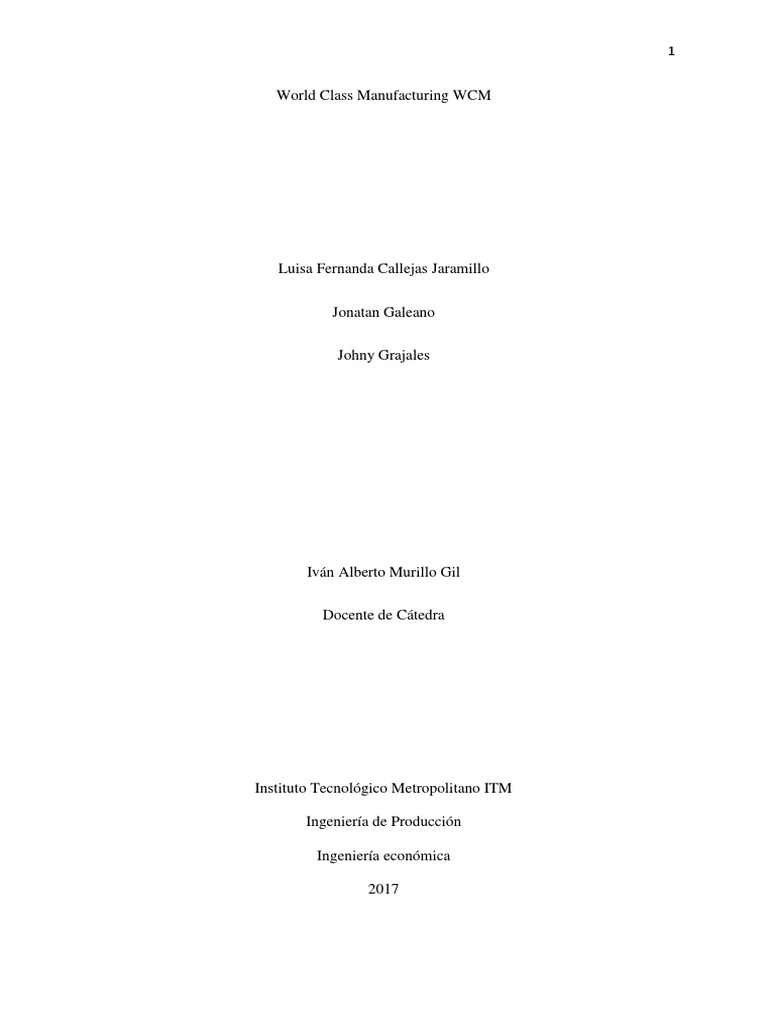 1

World Class Manufacturing WCM

Luisa Fernanda Callejas Jaramillo

Jonatan Galeano

Johny Grajales

Iván Alberto Murillo Gil

Docente de Cátedra

Instituto Tecnológico Metropolitano ITM

Ingeniería de Producción

Ingeniería económica

2017